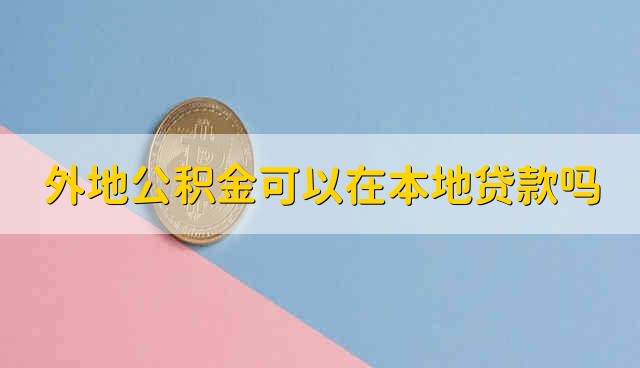 外地公积金可以在本地贷款吗